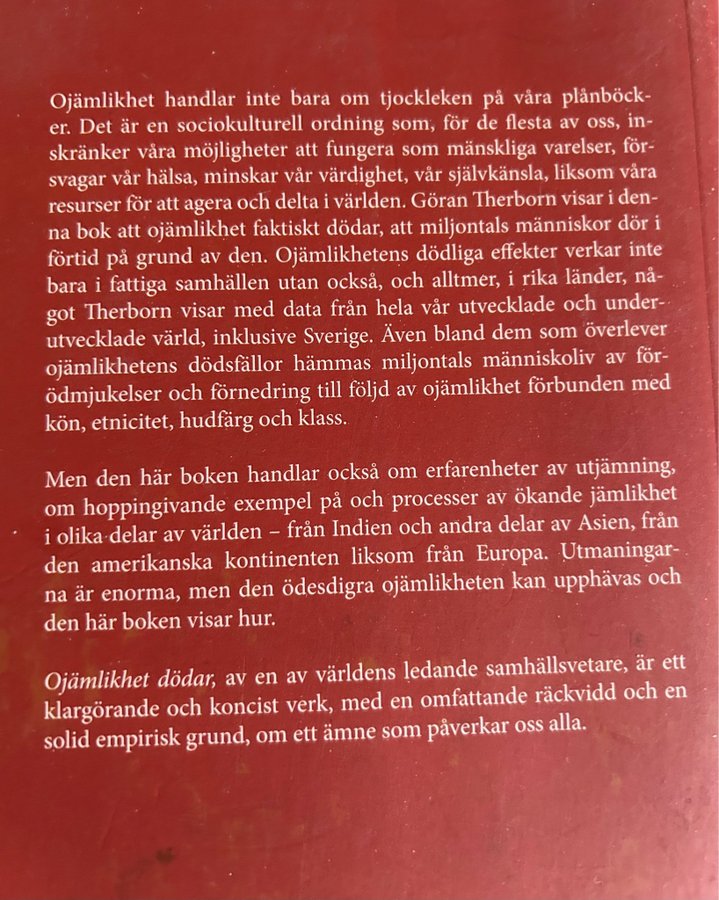 Ojämlikhet handlar inte bara om tjockleken på våra plånböcker. Det är en sociokulturell ordning som, för de flesta av oss, inskränker våra möjligheter att fungera som mänskliga varelser, försvagar vår hälsa, minskar vår värdighet, vår självkänsla, liksom våra resurser för att agera och delta i världen. Göran Therborn visar i denna bok att ojämlikhet faktiskt dödar, att miljontals människor dör i förtid på grund av den. Ojämlikhetens dödliga effekter verkar inte bara i fattiga samhällen utan också, och alltmer, i rika länder, något Therborn visar med data från hela vår utvecklade och underutvecklade värld, inklusive Sverige. Även bland dem som överlever ojämlikhetens dödsfällor hämmas miljontals människoliv av förödmjukelser och förnedring till följd av ojämlikhet förbunden med kön, etnicitet, hudfärg och klass.

Men den här boken handlar också om erfarenheter av utjämning, om hoppingivande exempel på och processer av ökande jämlikhet i olika delar av världen – från Indien och andra delar av Asien, från den amerikanska kontinenten liksom från Europa. Utmaningarna är enorma, men den ödesdigra ojämlikheten kan upphävas och den här boken visar hur.

Ojämlikhet dödar, av en av världens ledande samhällsvetare, är ett klargörande och koncist verk, med en omfattande räckvidd och en solid empirisk grund, om ett ämne som påverkar oss alla.